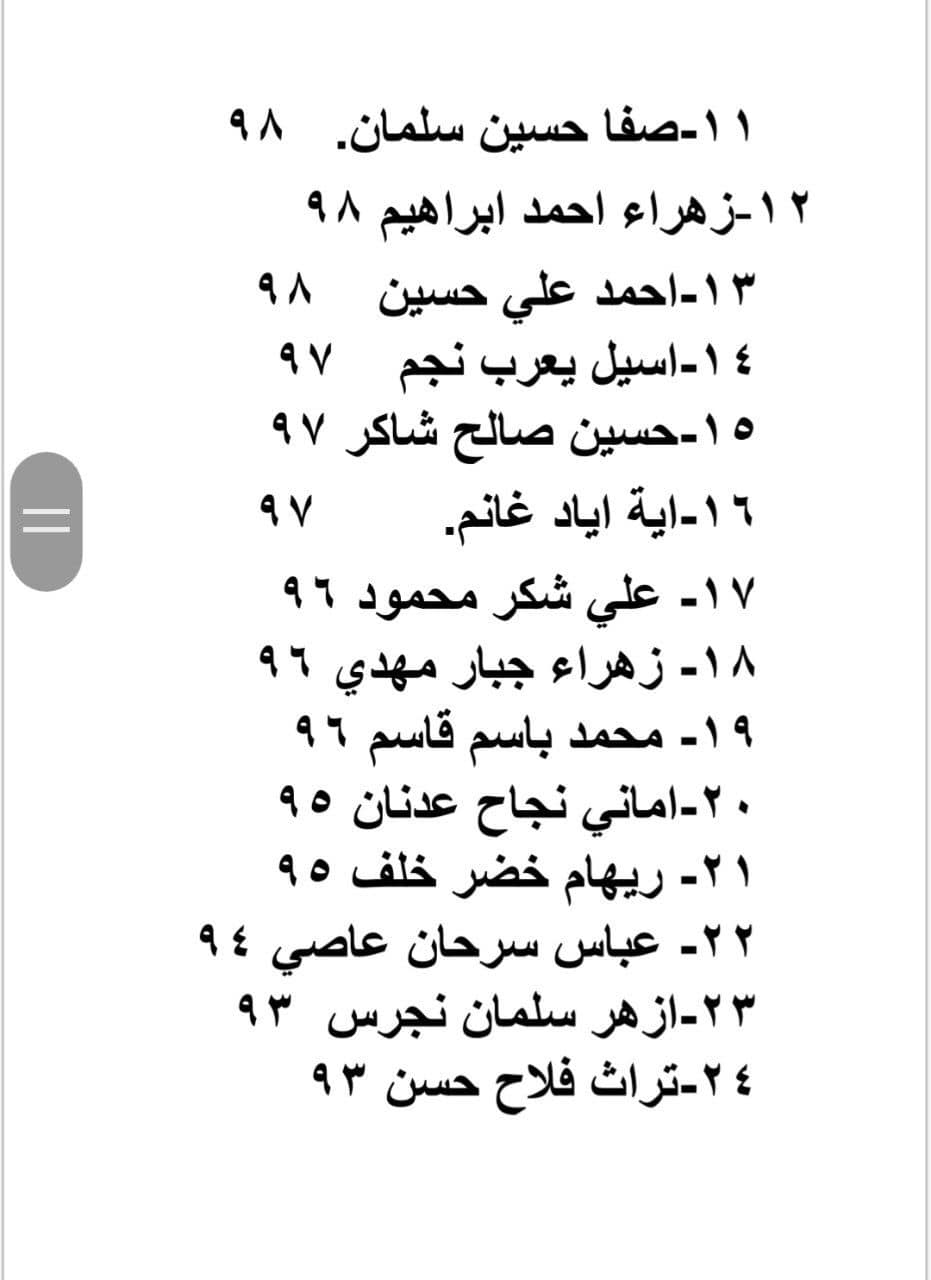 ١١-صفا حسين سلمان. ٩٨
١٢-زهراء احمد ابراهيم ٩٨
١٣-احمد علي حسين ٩٨
١٤-اسيل يعرب نجم ٩٧
١٥-حسين صالح شاكر ٩٧
١٦-اية اياد غانم. ٩٧
١٧- علي شكر محمود ٩٦
١٨- زهراء جبار مهدي ٩٦
١٩- محمد باسم قاسم ٩٦
٢٠-اماني نجاح عدنان ٩٥
٢١- ريهام خضر خلف ٩٥
٢٢- عباس سرحان عاصي ٩٤
٢٣-ازهر سلمان نجرس ٩٣
٢٤-تراث فلاح حسن ٩٣